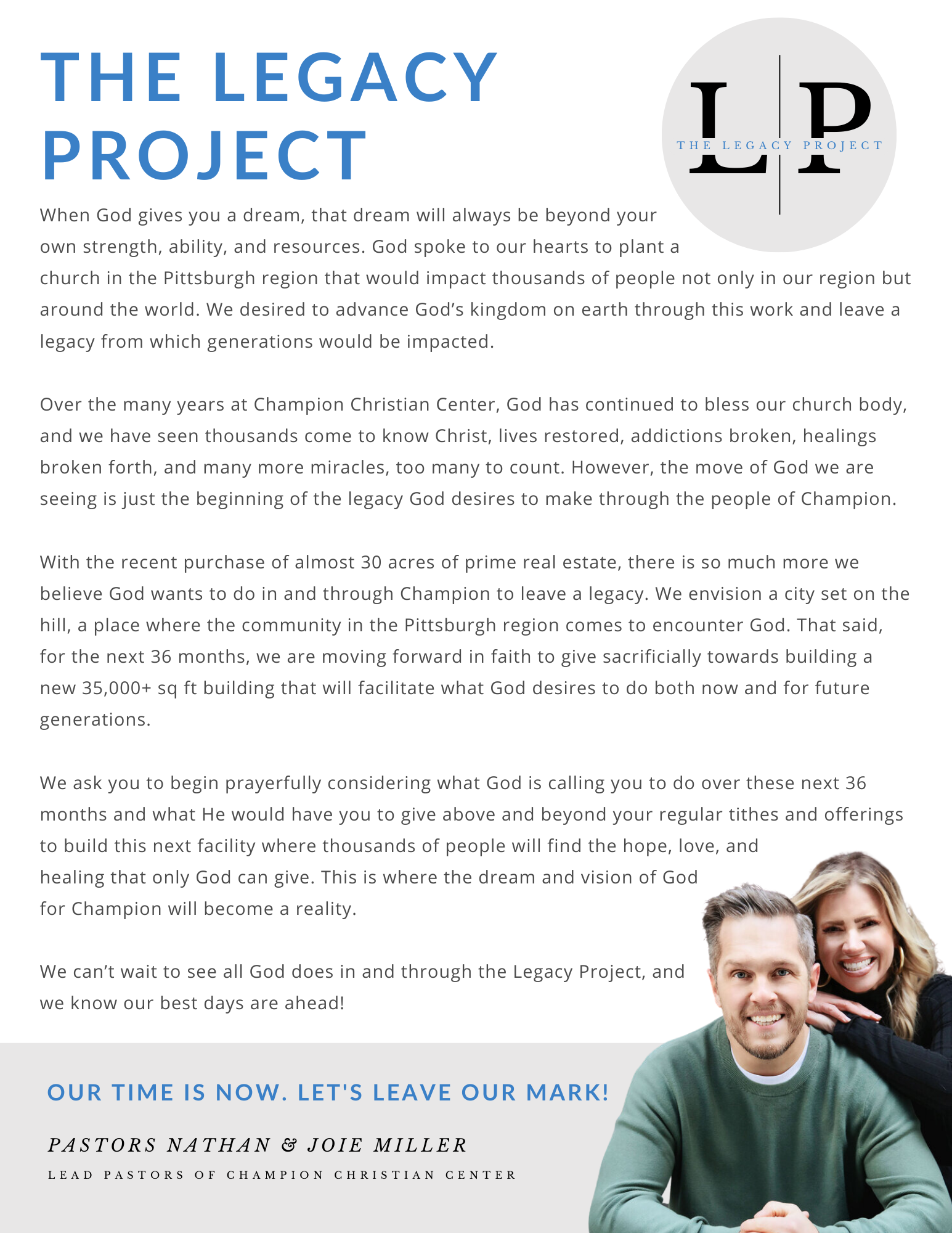 THE LEGACY PROJECT

L P
THE LEGACY PROJECT

When God gives you a dream, that dream will always be beyond your own strength, ability, and resources. God spoke to our hearts to plant a church in the Pittsburgh region that would impact thousands of people not only in our region but around the world. We desired to advance God's kingdom on earth through this work and leave a legacy from which generations would be impacted.

Over the many years at Champion Christian Center, God has continued to bless our church body, and we have seen thousands come to know Christ, lives restored, addictions broken, healings broken forth, and many more miracles, too many to count. However, the move of God we are seeing is just the beginning of the legacy God desires to make through the people of Champion.

With the recent purchase of almost 30 acres of prime real estate, there is so much more we believe God wants to do in and through Champion to leave a legacy. We envision a city set on the hill, a place where the community in the Pittsburgh region comes to encounter God. That said, for the next 36 months, we are moving forward in faith to give sacrificially towards building a new 35,000+ sq ft building that will facilitate what God desires to do both now and for future generations.

We ask you to begin prayerfully considering what God is calling you to do over these next 36 months and what He would have you to give above and beyond your regular tithes and offerings to build this next facility where thousands of people will find the hope, love, and healing that only God can give. This is where the dream and vision of God for Champion will become a reality.

We can't wait to see all God does in and through the Legacy Project, and we know our best days are ahead!

OUR TIME IS NOW. LET'S LEAVE OUR MARK!

PASTORS NATHAN & JOIE MILLER

LEAD PASTORS OF CHAMPION CHRISTIAN CENTER